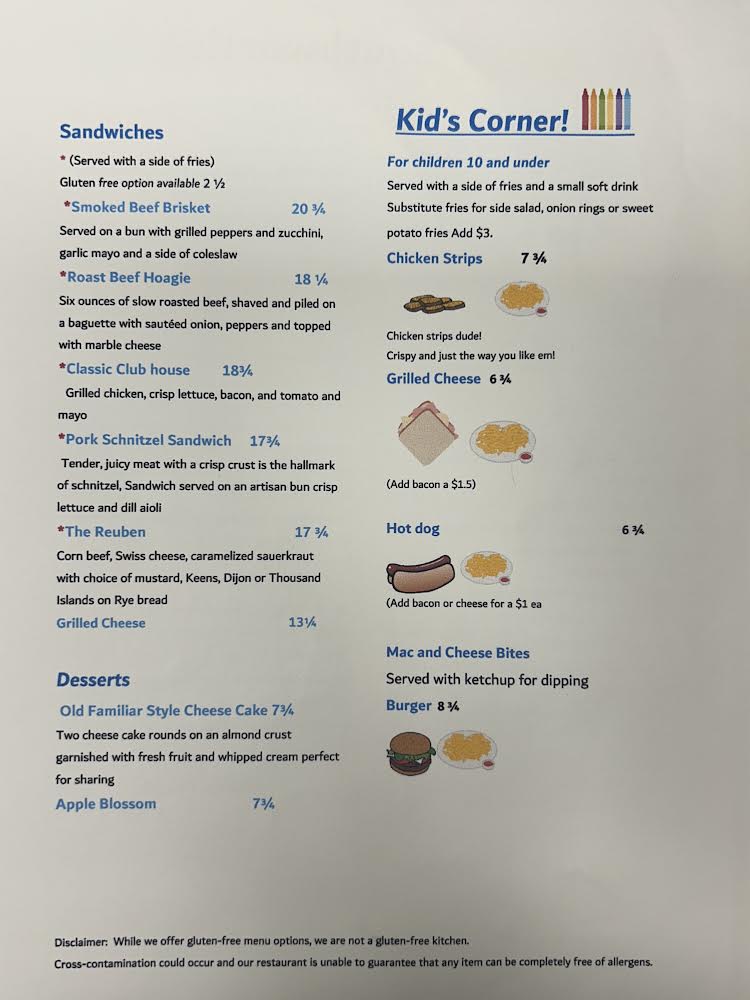 Sandwiches

* (Served with a side of fries)
Gluten free option available 2 ½

*Smoked Beef Brisket 20 ¾
Served on a bun with grilled peppers and zucchini, garlic mayo and a side of coleslaw

*Roast Beef Hoagie 18 ¼
Six ounces of slow roasted beef, shaved and piled on a baguette with sautéed onion, peppers and topped with marble cheese

*Classic Club house 18¾
Grilled chicken, crisp lettuce, bacon, and tomato and mayo

*Pork Schnitzel Sandwich 17¾
Tender, juicy meat with a crisp crust is the hallmark of schnitzel, Sandwich served on an artisan bun crisp lettuce and dill aioli

*The Reuben 17 ¾
Corn beef, Swiss cheese, caramelized sauerkraut with choice of mustard, Keens, Dijon or Thousand Islands on Rye bread

Grilled Cheese 13¼

Desserts

Old Familiar Style Cheese Cake 7¾
Two cheese cake rounds on an almond crust garnished with fresh fruit and whipped cream perfect for sharing

Apple Blossom 7¾

Kid's Corner!

For children 10 and under
Served with a side of fries and a small soft drink
Substitute fries for side salad, onion rings or sweet potato fries Add $3.

Chicken Strips 7 ¾

Chicken strips dude!
Crispy and just the way you like em!

Grilled Cheese 6 ¾

(Add bacon a $1.5)

Hot dog 6 ¾

(Add bacon or cheese for a $1 ea

Mac and Cheese Bites
Served with ketchup for dipping

Burger 8 ¾

Disclaimer: While we offer gluten-free menu options, we are not a gluten-free kitchen.
Cross-contamination could occur and our restaurant is unable to guarantee that any item can be completely free of allergens.